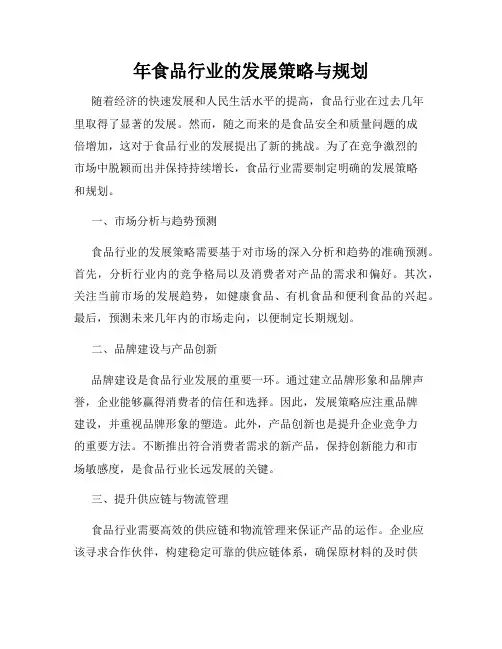 年食品行业的发展策略与规划

随着经济的快速发展和人民生活水平的提高，食品行业在过去几年里取得了显著的发展。然而，随之而来的是食品安全和质量问题的成倍增加，这对于食品行业的发展提出了新的挑战。为了在竞争激烈的市场中脱颖而出并保持持续增长，食品行业需要制定明确的发展策略和规划。

一、市场分析与趋势预测

食品行业的发展策略需要基于对市场的深入分析和趋势的准确预测。首先，分析行业内的竞争格局以及消费者对产品的需求和偏好。其次，关注当前市场的发展趋势，如健康食品、有机食品和便利食品的兴起。最后，预测未来几年内的市场走向，以便制定长期规划。

二、品牌建设与产品创新

品牌建设是食品行业发展的重要一环。通过建立品牌形象和品牌声誉，企业能够赢得消费者的信任和选择。因此，发展策略应注重品牌建设，并重视品牌形象的塑造。此外，产品创新也是提升企业竞争力的重要方法。不断推出符合消费者需求的新产品，保持创新能力和市场敏感度，是食品行业长远发展的关键。

三、提升供应链与物流管理

食品行业需要高效的供应链和物流管理来保证产品的运作。企业应该寻求合作伙伴，构建稳定可靠的供应链体系，确保原材料的及时供